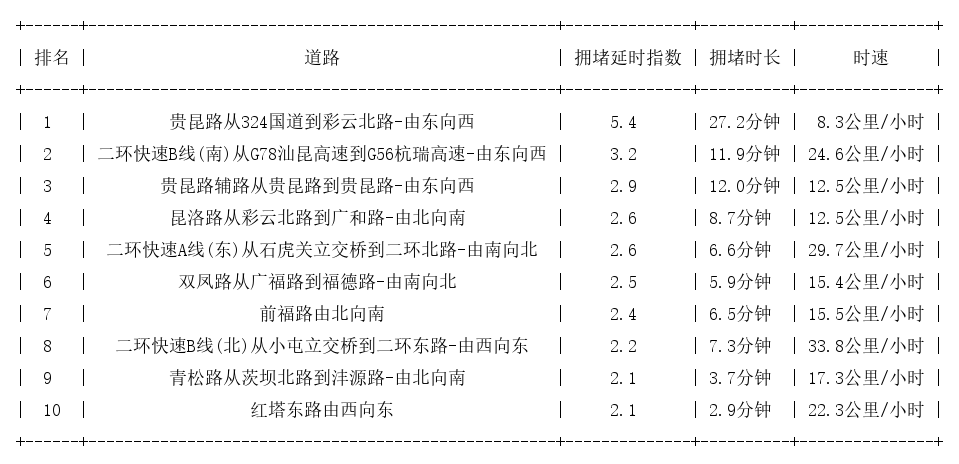 | 排名 | 道路 | 拥堵延时指数 | 拥堵时长 | 时速 |
|---|---|---|---|---|
| 1 | 贵昆路从324国道到彩云北路-由东向西 | 5.4 | 27.2分钟 | 8.3公里/小时 |
| 2 | 二环快速B线(南)从G78汕昆高速到G56杭瑞高速-由东向西 | 3.2 | 11.9分钟 | 24.6公里/小时 |
| 3 | 贵昆路辅路从贵昆路到贵昆路-由东向西 | 2.9 | 12.0分钟 | 12.5公里/小时 |
| 4 | 昆洛路从彩云北路到广和路-由北向南 | 2.6 | 8.7分钟 | 12.5公里/小时 |
| 5 | 二环快速A线(东)从石虎关立交桥到二环北路-由南向北 | 2.6 | 6.6分钟 | 29.7公里/小时 |
| 6 | 双凤路从广福路到福德路-由南向北 | 2.5 | 5.9分钟 | 15.4公里/小时 |
| 7 | 前福路由北向南 | 2.4 | 6.5分钟 | 15.5公里/小时 |
| 8 | 二环快速B线(北)从小屯立交桥到二环东路-由西向东 | 2.2 | 7.3分钟 | 33.8公里/小时 |
| 9 | 青松路从茨坝北路到沣源路-由北向南 | 2.1 | 3.7分钟 | 17.3公里/小时 |
| 10 | 红塔东路由西向东 | 2.1 | 2.9分钟 | 22.3公里/小时 |